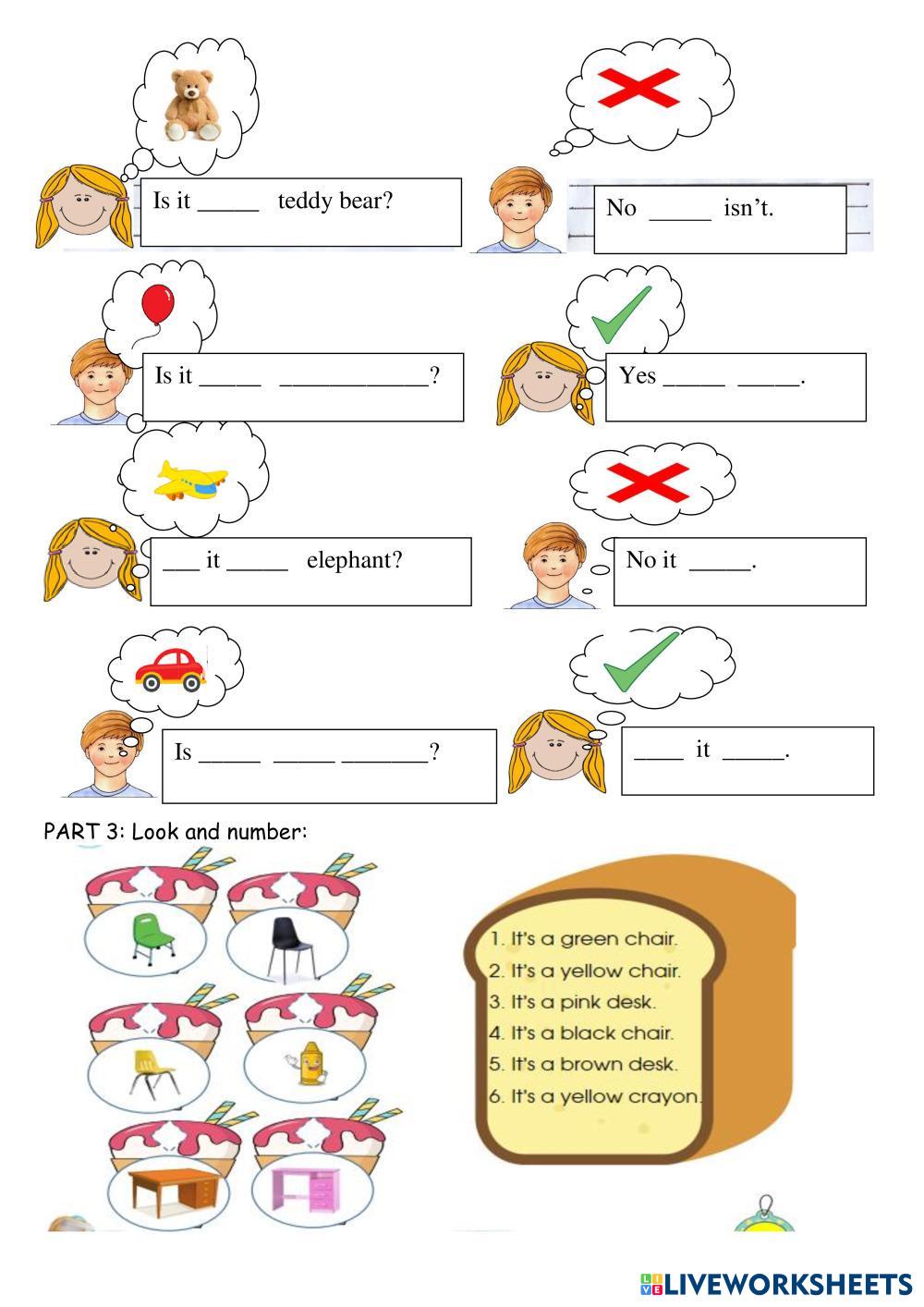 Is it _____ teddy bear?

No _____ isn't.

Is it _____ ____________?

Yes _____ _____.

___ it _____ elephant?

No it _____.

Is _____ _____ _______?

____ it _____.

PART 3: Look and number:

1. It's a green chair.
2. It's a yellow chair.
3. It's a pink desk.
4. It's a black chair.
5. It's a brown desk.
6. It's a yellow crayon.

LIVEWORKSHEETS